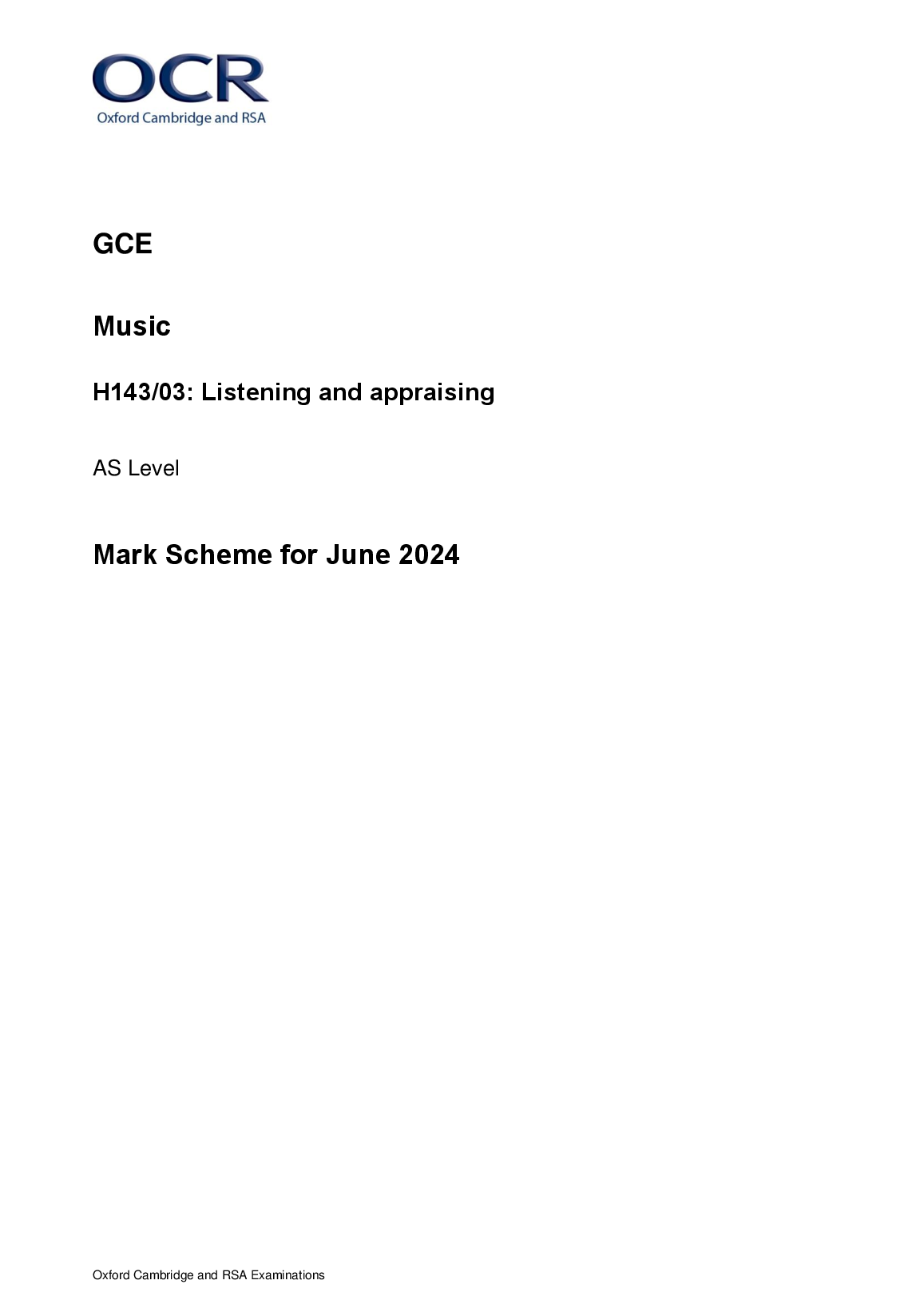 OCR
Oxford Cambridge and RSA

GCE

Music

H143/03: Listening and appraising

AS Level

Mark Scheme for June 2024

Oxford Cambridge and RSA Examinations